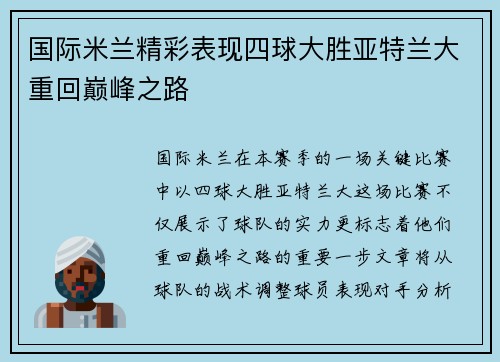 国际米兰精彩表现四球大胜亚特兰大重回巅峰之路

国际米兰在本赛季的一场关键比赛中以四球大胜亚特兰大这场比赛不仅展示了球队的实力更标志着他们重回巅峰之路的重要一步文章将从球队的战术调整球员表现对手分析